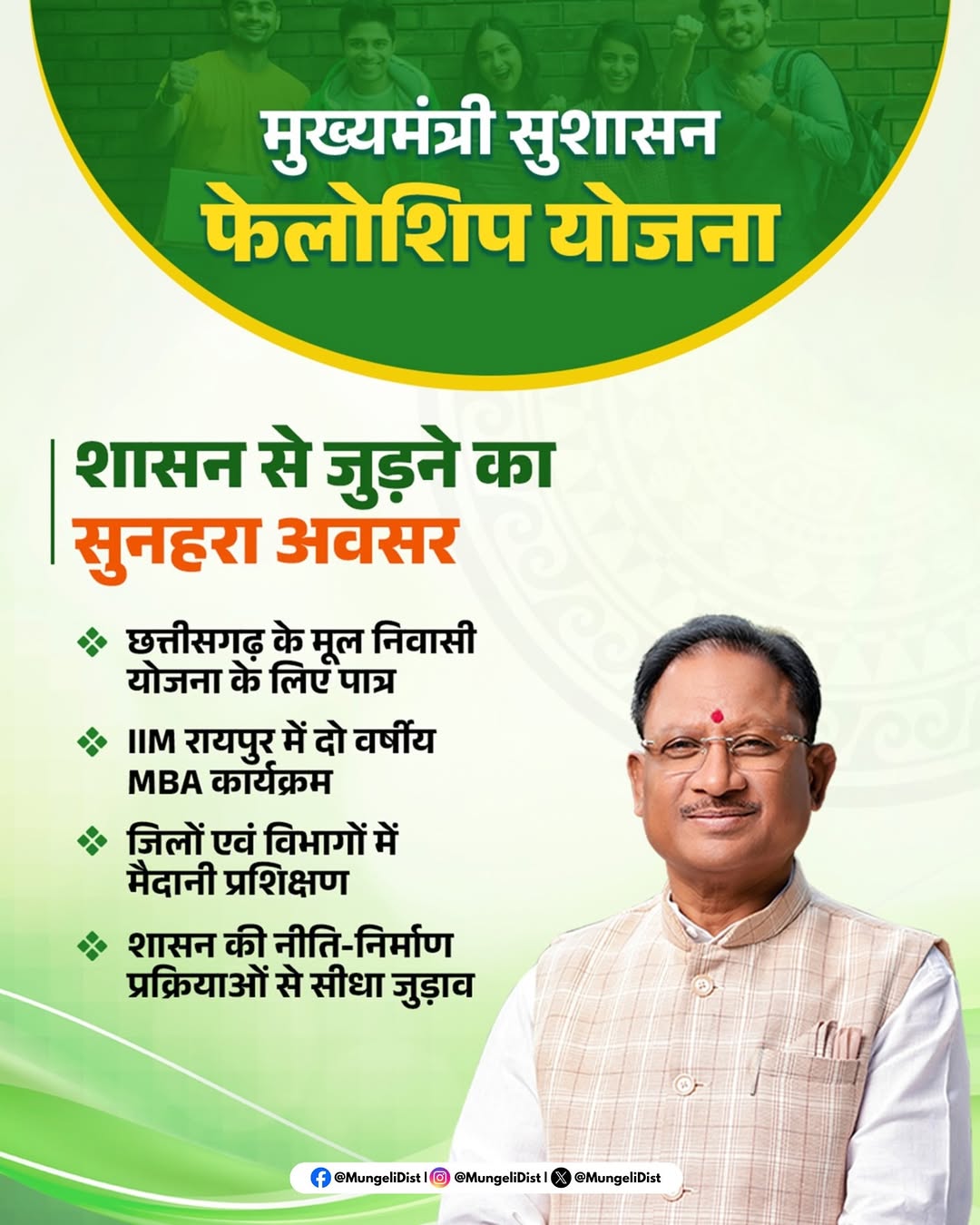 मुख्यमंत्री सुशासन
फेलोशिप योजना

शासन से जुड़ने का
सुनहरा अवसर

❖ छत्तीसगढ़ के मूल निवासी योजना के लिए पात्र

❖ IIM रायपुर में दो वर्षीय MBA कार्यक्रम

❖ जिलों एवं विभागों में मैदानी प्रशिक्षण

❖ शासन की नीति-निर्माण प्रक्रियाओं से सीधा जुड़ाव

@MungeliDist | @MungeliDist | @MungeliDist